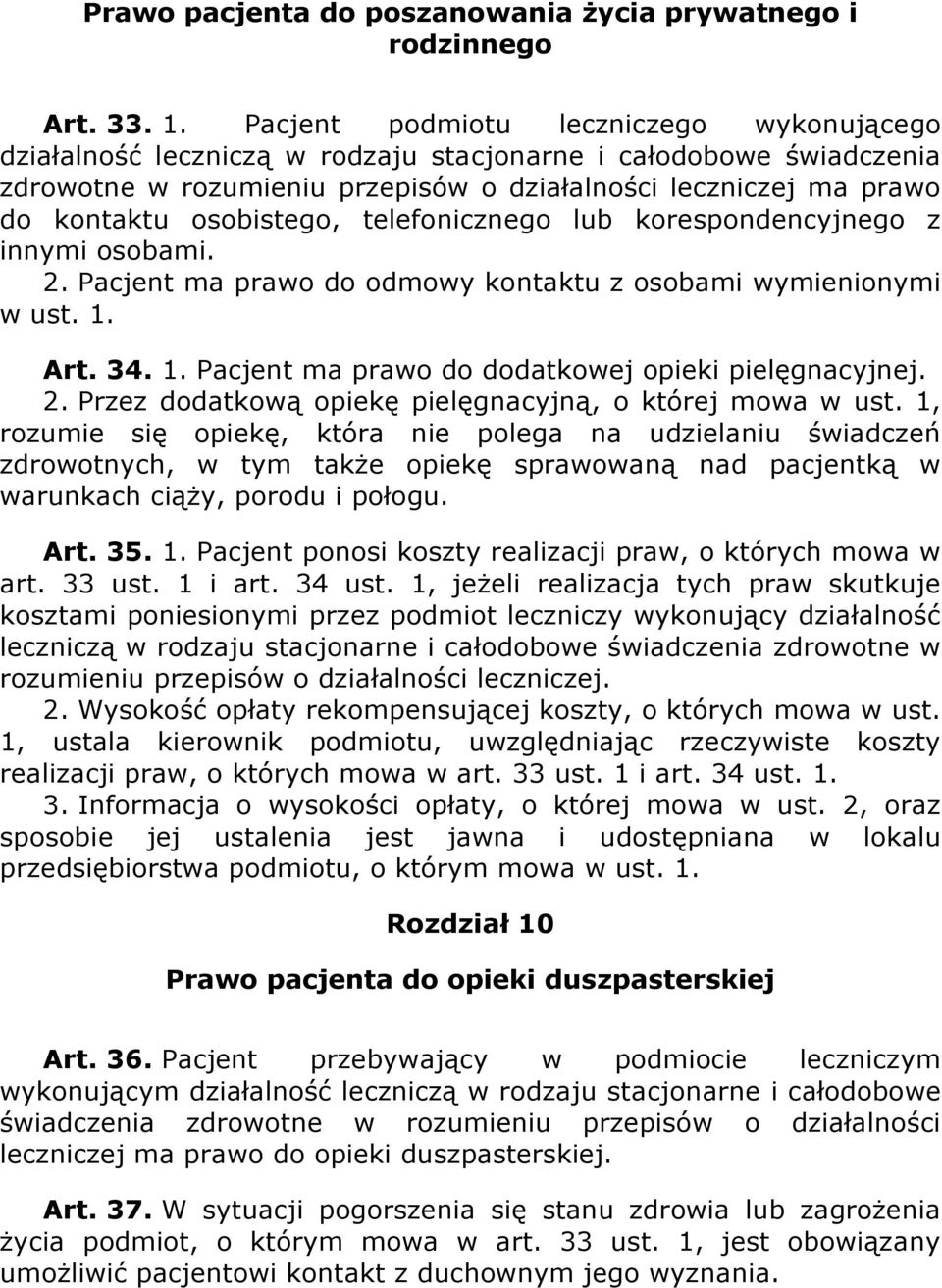 Prawo pacjenta do poszanowania życia prywatnego i rodzinnego

Art. 33. 1. Pacjent podmiotu leczniczego wykonującego działalność leczniczą w rodzaju stacjonarne i całodobowe świadczenia zdrowotne w rozumieniu przepisów o działalności leczniczej ma prawo do kontaktu osobistego, telefonicznego lub korespondencyjnego z innymi osobami.
2. Pacjent ma prawo do odmowy kontaktu z osobami wymienionymi w ust. 1.

Art. 34. 1. Pacjent ma prawo do dodatkowej opieki pielęgnacyjnej.
2. Przez dodatkową opiekę pielęgnacyjną, o której mowa w ust. 1, rozumie się opiekę, która nie polega na udzielaniu świadczeń zdrowotnych, w tym także opiekę sprawowaną nad pacjentką w warunkach ciąży, porodu i połogu.

Art. 35. 1. Pacjent ponosi koszty realizacji praw, o których mowa w art. 33 ust. 1 i art. 34 ust. 1, jeżeli realizacja tych praw skutkuje kosztami poniesionymi przez podmiot leczniczy wykonujący działalność leczniczą w rodzaju stacjonarne i całodobowe świadczenia zdrowotne w rozumieniu przepisów o działalności leczniczej.
2. Wysokość opłaty rekompensującej koszty, o których mowa w ust. 1, ustala kierownik podmiotu, uwzględniając rzeczywiste koszty realizacji praw, o których mowa w art. 33 ust. 1 i art. 34 ust. 1.
3. Informacja o wysokości opłaty, o której mowa w ust. 2, oraz sposobie jej ustalenia jest jawna i udostępniana w lokalu przedsiębiorstwa podmiotu, o którym mowa w ust. 1.

Rozdział 10

Prawo pacjenta do opieki duszpasterskiej

Art. 36. Pacjent przebywający w podmiocie leczniczym wykonującym działalność leczniczą w rodzaju stacjonarne i całodobowe świadczenia zdrowotne w rozumieniu przepisów o działalności leczniczej ma prawo do opieki duszpasterskiej.

Art. 37. W sytuacji pogorszenia się stanu zdrowia lub zagrożenia życia podmiot, o którym mowa w art. 33 ust. 1, jest obowiązany umożliwić pacjentowi kontakt z duchownym jego wyznania.